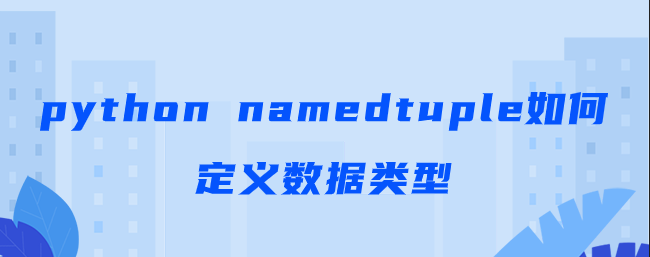 python namedtuple如何定义数据类型